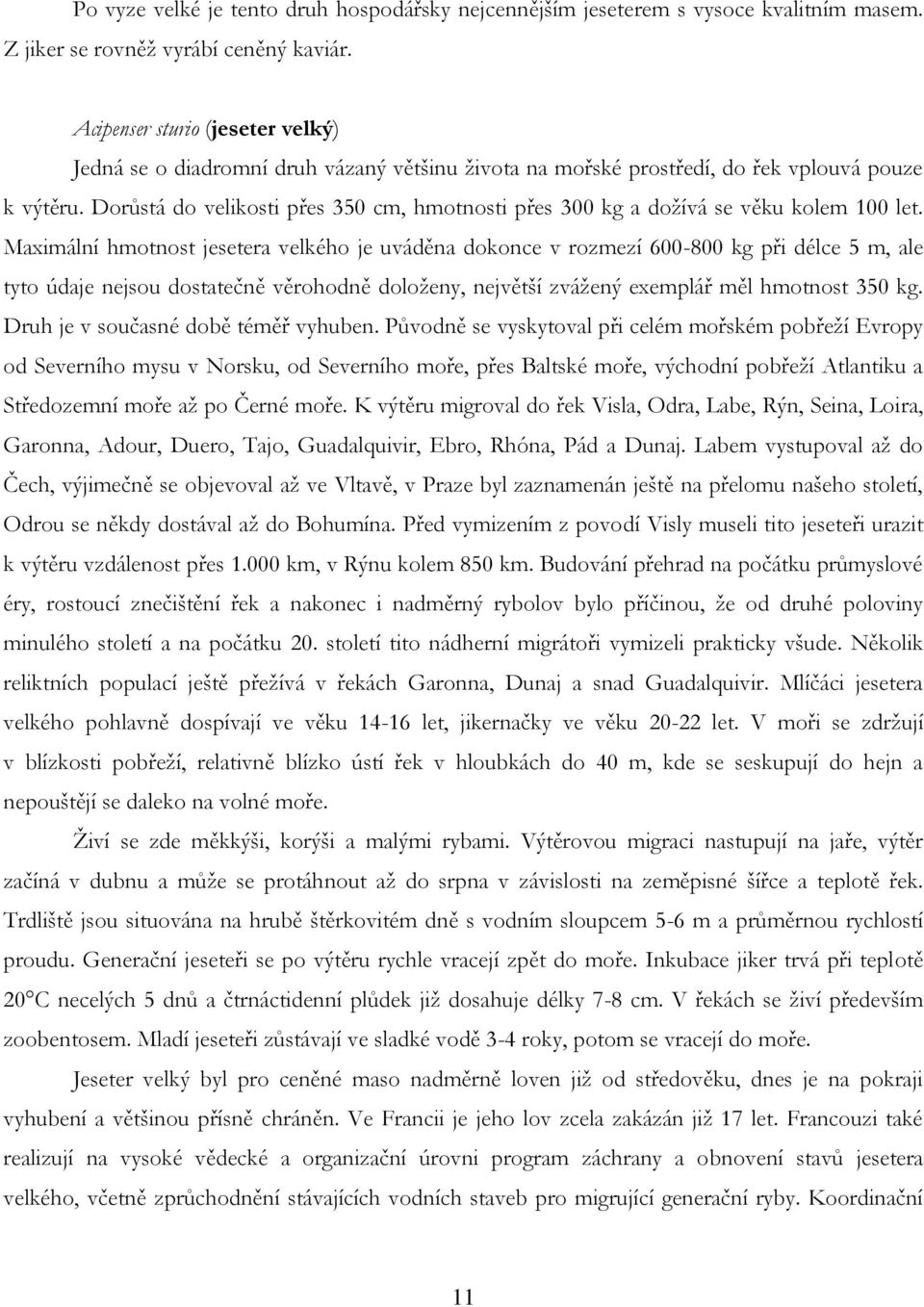 Po vyze velké je tento druh hospodářsky nejcennějším jeseterem s vysoce kvalitním masem. Z jiker se rovněž vyrábí ceněný kaviár.

Acipenser sturio (jeseter velký)
Jedná se o diadromní druh vázaný většinu života na mořské prostředí, do řek vplouvá pouze k výtěru. Dorůstá do velikosti přes 350 cm, hmotnosti přes 300 kg a dožívá se věku kolem 100 let. Maximální hmotnost jesetera velkého je uváděna dokonce v rozmezí 600-800 kg při délce 5 m, ale tyto údaje nejsou dostatečně věrohodně doloženy, největší zvážený exemplář měl hmotnost 350 kg. Druh je v současné době téměř vyhuben. Původně se vyskytoval při celém mořském pobřeží Evropy od Severního mysu v Norsku, od Severního moře, přes Baltské moře, východní pobřeží Atlantiku a Středozemní moře až po Černé moře. K výtěru migroval do řek Visla, Odra, Labe, Rýn, Seina, Loira, Garonna, Adour, Duero, Tajo, Guadalquivir, Ebro, Rhóna, Pád a Dunaj. Labem vystupoval až do Čech, výjimečně se objevoval až ve Vltavě, v Praze byl zaznamenán ještě na přelomu našeho století, Odrou se někdy dostával až do Bohumína. Před vymizením z povodí Visly museli tito jeseteři urazit k výtěru vzdálenost přes 1.000 km, v Rýnu kolem 850 km. Budování přehrad na počátku průmyslové éry, rostoucí znečištění řek a nakonec i nadměrný rybolov bylo příčinou, že od druhé poloviny minulého století a na počátku 20. století tito nádherní migrátoři vymizeli prakticky všude. Několik reliktních populací ještě přežívá v řekách Garonna, Dunaj a snad Guadalquivir. Mlíčáci jesetera velkého pohlavně dospívají ve věku 14-16 let, jikernačky ve věku 20-22 let. V moři se zdržují v blízkosti pobřeží, relativně blízko ústí řek v hloubkách do 40 m, kde se seskupují do hejn a nepouštějí se daleko na volné moře.

Živí se zde měkkýši, korýši a malými rybami. Výtěrovou migraci nastupují na jaře, výtěr začíná v dubnu a může se protáhnout až do srpna v závislosti na zeměpisné šířce a teplotě řek. Trdliště jsou situována na hrubě štěrkovitém dně s vodním sloupcem 5-6 m a průměrnou rychlostí proudu. Generační jeseteři se po výtěru rychle vracejí zpět do moře. Inkubace jiker trvá při teplotě 20°C necelých 5 dnů a čtrnáctidenní plůdek již dosahuje délky 7-8 cm. V řekách se živí především zoobentosem. Mladí jeseteři zůstávají ve sladké vodě 3-4 roky, potom se vracejí do moře.

Jeseter velký byl pro ceněné maso nadměrně loven již od středověku, dnes je na pokraji vyhubení a většinou přísně chráněn. Ve Francii je jeho lov zcela zakázán již 17 let. Francouzi také realizují na vysoké vědecké a organizační úrovni program záchrany a obnovení stavů jesetera velkého, včetně zprůchodnění stávajících vodních staveb pro migrující generační ryby. Koordinační

11